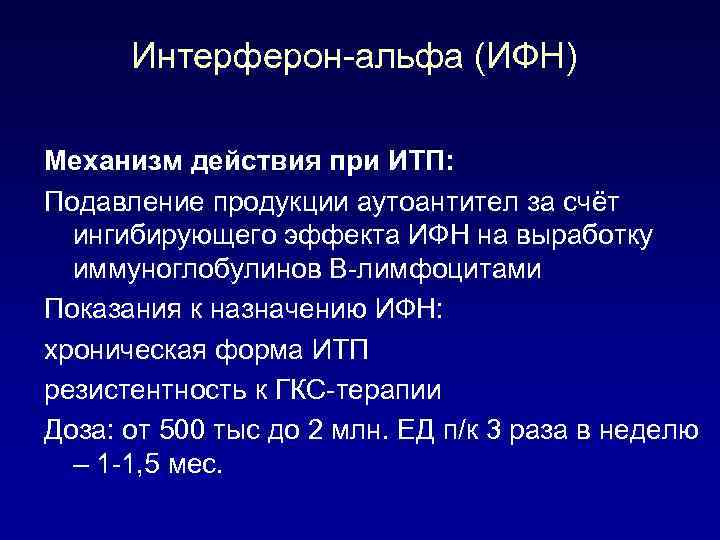 Интерферон-альфа (ИФН)

Механизм действия при ИТП:

Подавление продукции аутоантител за счёт ингибирующего эффекта ИФН на выработку иммуноглобулинов В-лимфоцитами

Показания к назначению ИФН:

хроническая форма ИТП

резистентность к ГКС-терапии

Доза: от 500 тыс до 2 млн. ЕД п/к 3 раза в неделю – 1-1,5 мес.